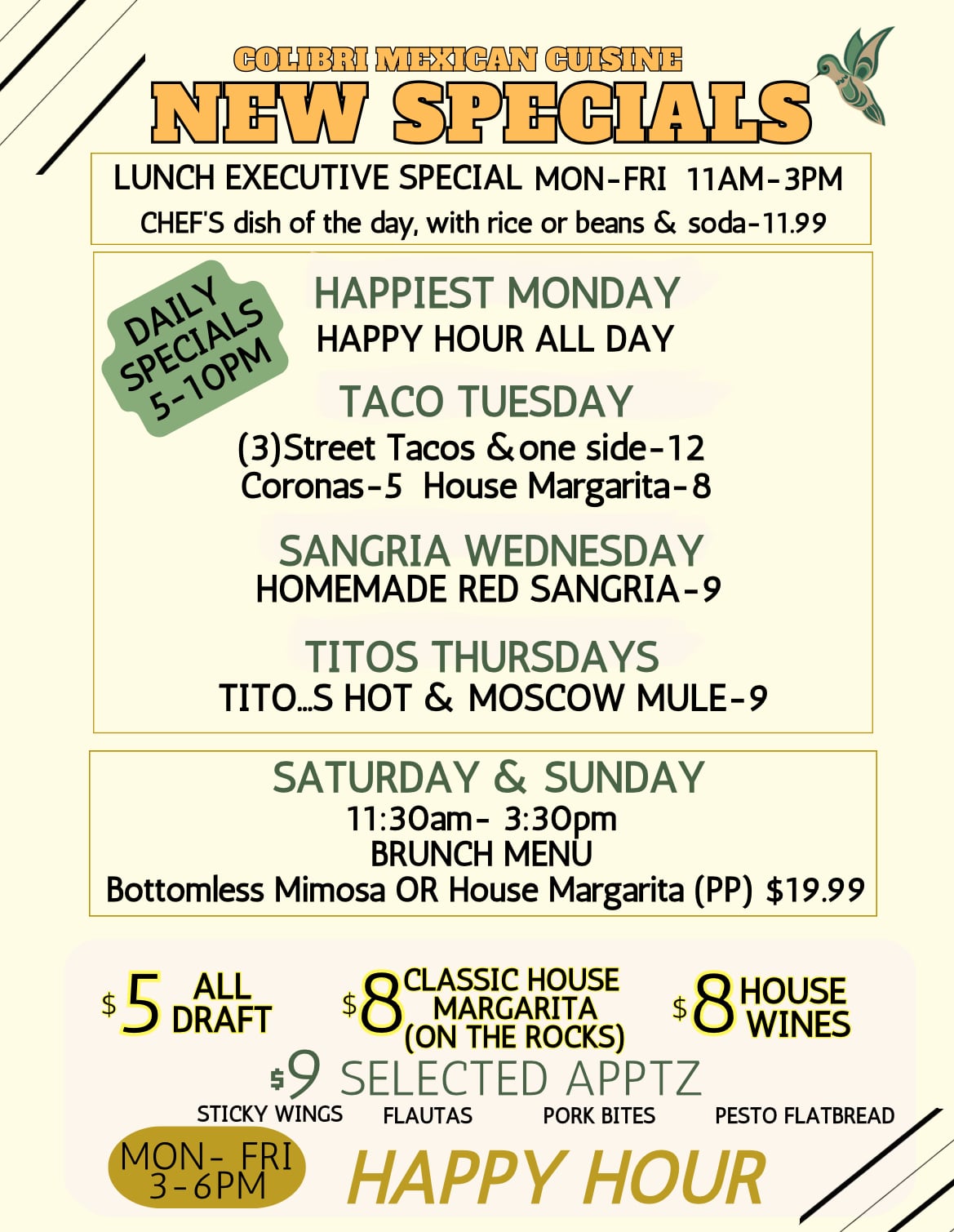 COLIBRI MEXICAN CUISINE
NEW SPECIALS

LUNCH EXECUTIVE SPECIAL MON-FRI 11AM-3PM
CHEF'S dish of the day, with rice or beans & soda-11.99

DAILY SPECIALS 5-10PM

HAPPIEST MONDAY
HAPPY HOUR ALL DAY

TACO TUESDAY
(3)Street Tacos & one side-12
Coronas-5 House Margarita-8

SANGRIA WEDNESDAY
HOMEMADE RED SANGRIA-9

TITOS THURSDAYS
TITO...S HOT & MOSCOW MULE-9

SATURDAY & SUNDAY
11:30am- 3:30pm
BRUNCH MENU
Bottomless Mimosa OR House Margarita (PP) $19.99

$5 ALL DRAFT $8 CLASSIC HOUSE MARGARITA (ON THE ROCKS) $8 HOUSE WINES
$9 SELECTED APPTZ
STICKY WINGS FLAUTAS PORK BITES PESTO FLATBREAD

MON- FRI 3-6PM
HAPPY HOUR